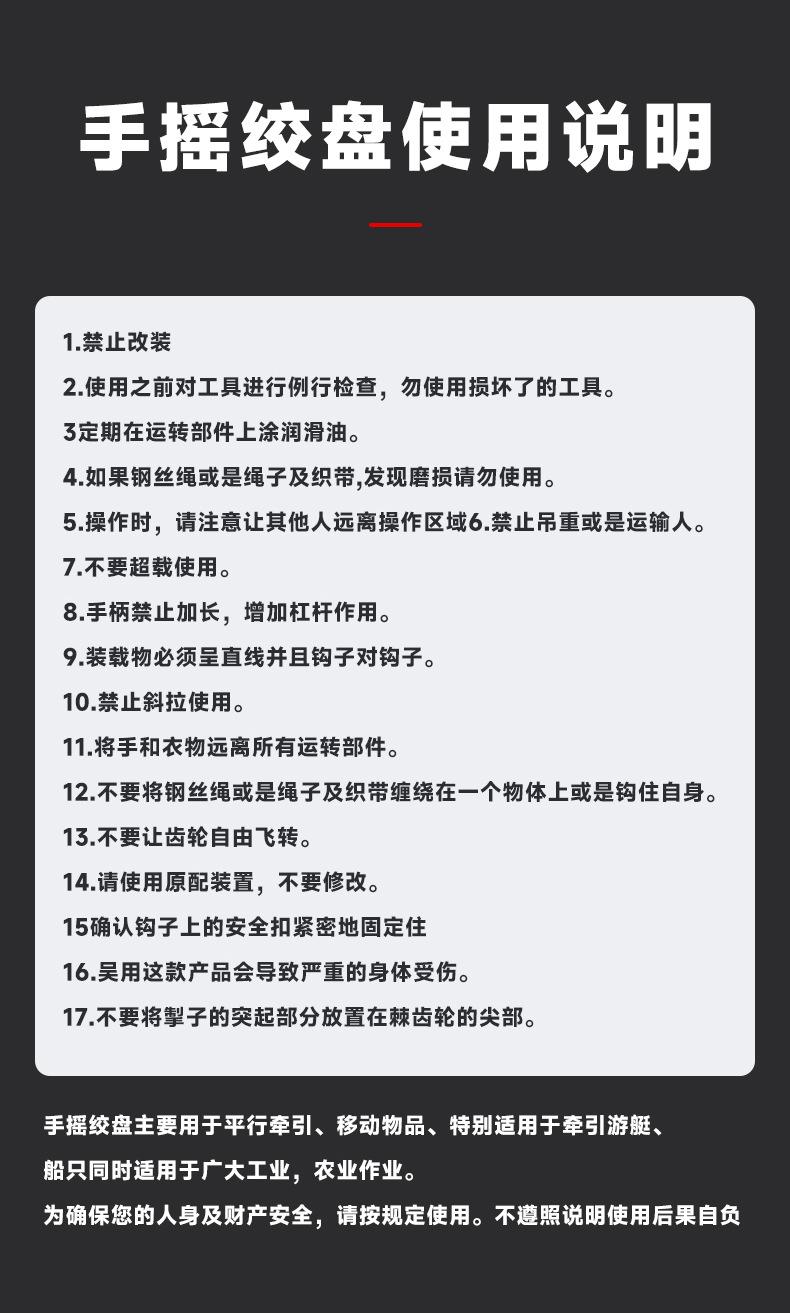 手摇绞盘使用说明

1.禁止改装

2.使用之前对工具进行例行检查，勿使用损坏了的工具。

3定期在运转部件上涂润滑油。

4.如果钢丝绳或是绳子及织带,发现磨损请勿使用。

5.操作时，请注意让其他人远离操作区域6.禁止吊重或是运输人。

7.不要超载使用。

8.手柄禁止加长，增加杠杆作用。

9.装载物必须呈直线并且钩子对钩子。

10.禁止斜拉使用。

11.将手和衣物远离所有运转部件。

12.不要将钢丝绳或是绳子及织带缠绕在一个物体上或是钩住自身。

13.不要让齿轮自由飞转。

14.请使用原配装置，不要修改。

15确认钩子上的安全扣紧密地固定住

16.吴用这款产品会导致严重的身体受伤。

17.不要将掣子的突起部分放置在棘齿轮的尖部。

手摇绞盘主要用于平行牵引、移动物品、特别适用于牵引游艇、船只同时适用于广大工业，农业作业。

为确保您的人身及财产安全，请按规定使用。不遵照说明使用后果自负